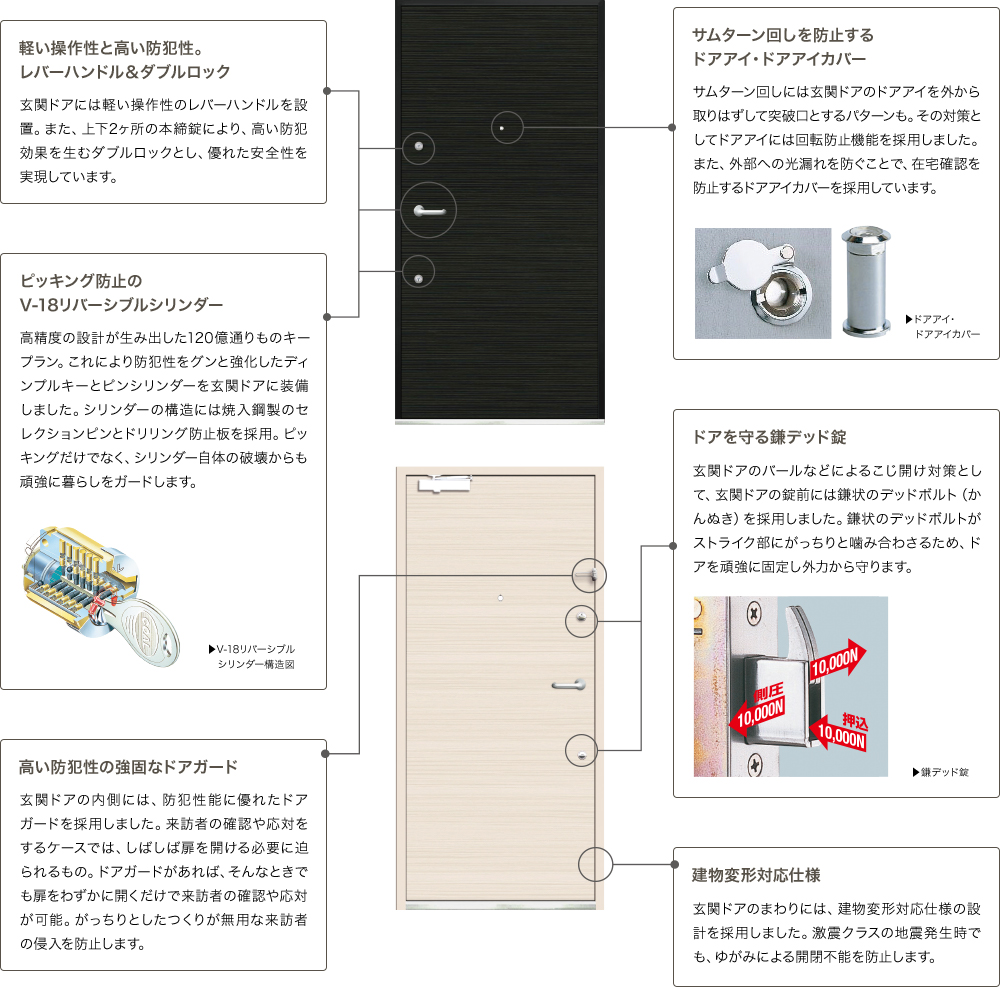 軽い操作性と高い防犯性。
レバーハンドル＆ダブルロック

玄関ドアには軽い操作性のレバーハンドルを設置。また、上下2ヶ所の本締錠により、高い防犯効果を生むダブルロックとし、優れた安全性を実現しています。

ピッキング防止の
V-18リバーシブルシリンダー

高精度の設計が生み出した120億通りものキープラン。これにより防犯性をグンと強化したディンプルキーとピンシリンダーを玄関ドアに装備しました。シリンダーの構造には焼入鋼製のセレクションピンとドリリング防止板を採用。ピッキングだけでなく、シリンダー自体の破壊からも頑強に暮らしをガードします。

▶V-18リバーシブル
シリンダー構造図

高い防犯性の強固なドアガード

玄関ドアの内側には、防犯性能に優れたドアガードを採用しました。来訪者の確認や応対をするケースでは、しばしば扉を開ける必要に迫られるもの。ドアガードがあれば、そんなときでも扉をわずかに開くだけで来訪者の確認や応対が可能。がっちりとしたつくりが無用な来訪者の侵入を防止します。

サムターン回しを防止する
ドアアイ・ドアアイカバー

サムターン回しには玄関ドアのドアアイを外から取りはずして突破口とするパターンも。その対策としてドアアイには回転防止機能を採用しました。また、外部への光漏れを防ぐことで、在宅確認を防止するドアアイカバーを採用しています。

▶ドアアイ・
ドアアイカバー

ドアを守る鎌デッド錠

玄関ドアのバールなどによるこじ開け対策として、玄関ドアの錠前には鎌状のデッドボルト（かんぬき）を採用しました。鎌状のデッドボルトがストライク部にがっちりと噛み合わさるため、ドアを頑強に固定し外力から守ります。

10,000N
側圧
10,000N
押込
10,000N

▶鎌デッド錠

建物変形対応仕様

玄関ドアのまわりには、建物変形対応仕様の設計を採用しました。激震クラスの地震発生時でも、ゆがみによる開閉不能を防止します。